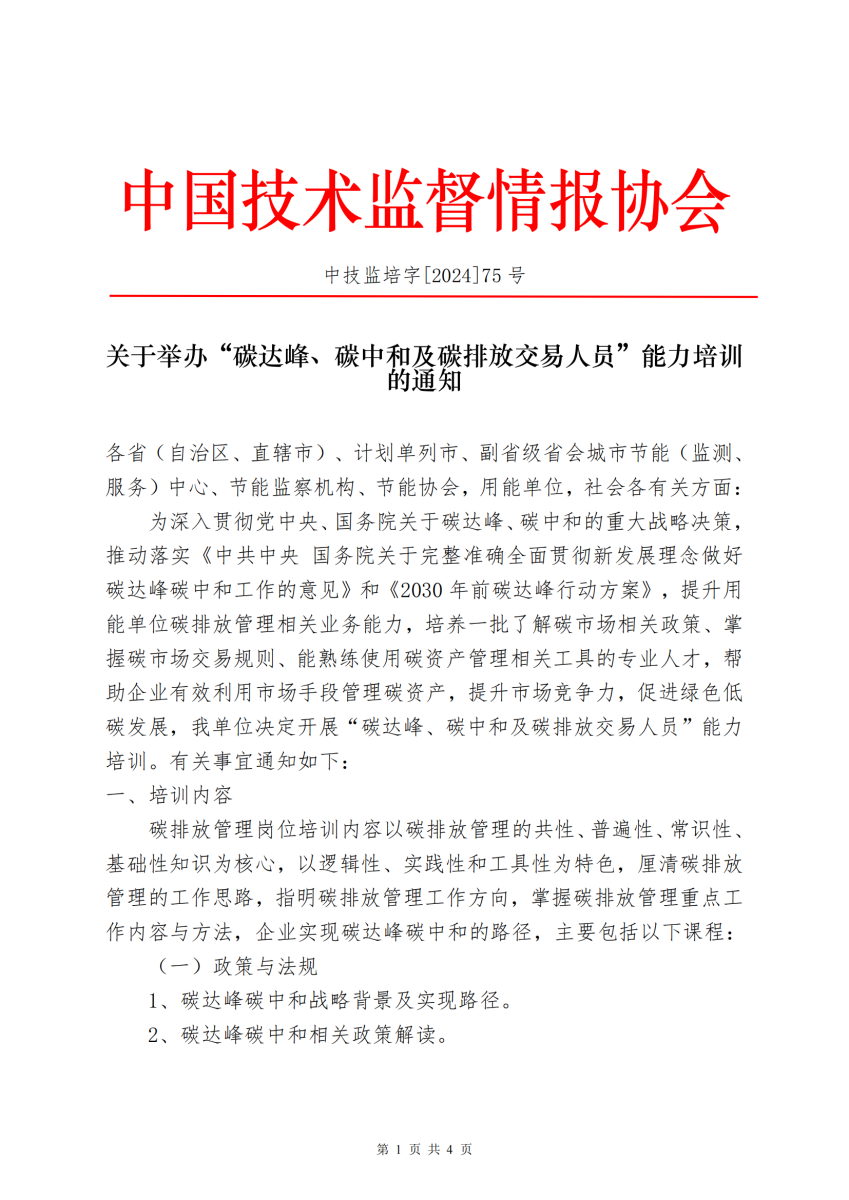 中国技术监督情报协会

中技监培字[2024]75 号

关于举办“碳达峰、碳中和及碳排放交易人员”能力培训的通知

各省（自治区、直辖市）、计划单列市、副省级省会城市节能（监测、服务）中心、节能监察机构、节能协会，用能单位，社会各有关方面：

为深入贯彻党中央、国务院关于碳达峰、碳中和的重大战略决策，推动落实《中共中央 国务院关于完整准确全面贯彻新发展理念做好碳达峰碳中和工作的意见》和《2030 年前碳达峰行动方案》，提升用能单位碳排放管理相关业务能力，培养一批了解碳市场相关政策、掌握碳市场交易规则、能熟练使用碳资产管理相关工具的专业人才，帮助企业有效利用市场手段管理碳资产，提升市场竞争力，促进绿色低碳发展，我单位决定开展“碳达峰、碳中和及碳排放交易人员”能力培训。有关事宜通知如下：

一、培训内容

碳排放管理岗位培训内容以碳排放管理的共性、普遍性、常识性、基础性知识为核心，以逻辑性、实践性和工具性为特色，厘清碳排放管理的工作思路，指明碳排放管理工作方向，掌握碳排放管理重点工作内容与方法，企业实现碳达峰碳中和的路径，主要包括以下课程：

（一）政策与法规

1、碳达峰碳中和战略背景及实现路径。

2、碳达峰碳中和相关政策解读。

第 1 页 共 4 页